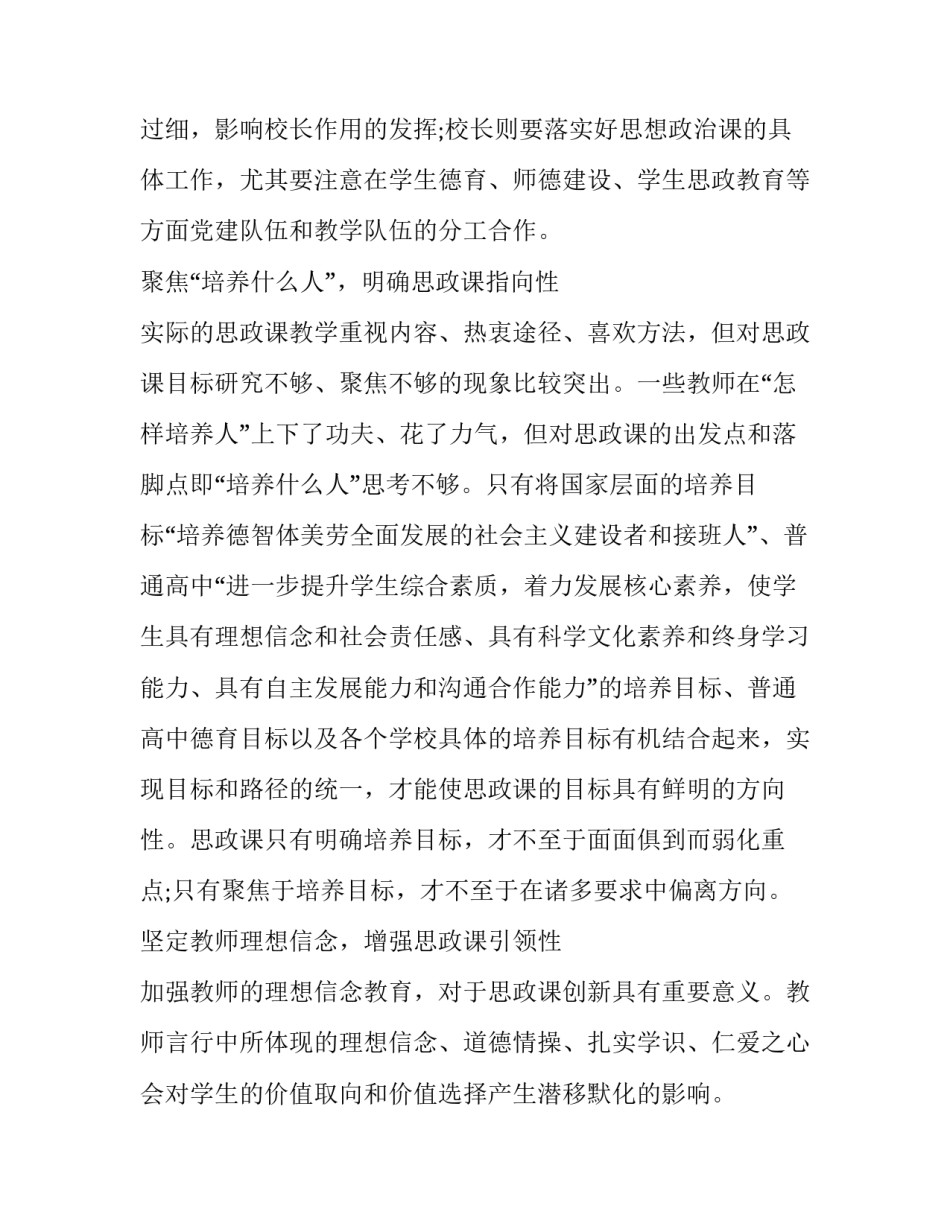 过细，影响校长作用的发挥;校长则要落实好思想政治课的具体工作，尤其要注意在学生德育、师德建设、学生思政教育等方面党建队伍和教学队伍的分工合作。

聚焦“培养什么人”，明确思政课指向性

实际的思政课教学重视内容、热衷途径、喜欢方法，但对思政课目标研究不够、聚焦不够的现象比较突出。一些教师在“怎样培养人”上下了功夫、花了力气，但对思政课的出发点和落脚点即“培养什么人”思考不够。只有将国家层面的培养目标“培养德智体美劳全面发展的社会主义建设者和接班人”、普通高中“进一步提升学生综合素质，着力发展核心素养，使学生具有理想信念和社会责任感、具有科学文化素养和终身学习能力、具有自主发展能力和沟通合作能力”的培养目标、普通高中德育目标以及各个学校具体的培养目标有机结合起来，实现目标和路径的统一，才能使思政课的目标具有鲜明的方向性。思政课只有明确培养目标，才不至于面面俱到而弱化重点;只有聚焦于培养目标，才不至于在诸多要求中偏离方向。

坚定教师理想信念，增强思政课引领性

加强教师的理想信念教育，对于思政课创新具有重要意义。教师言行中所体现的理想信念、道德情操、扎实学识、仁爱之心会对学生的价值取向和价值选择产生潜移默化的影响。